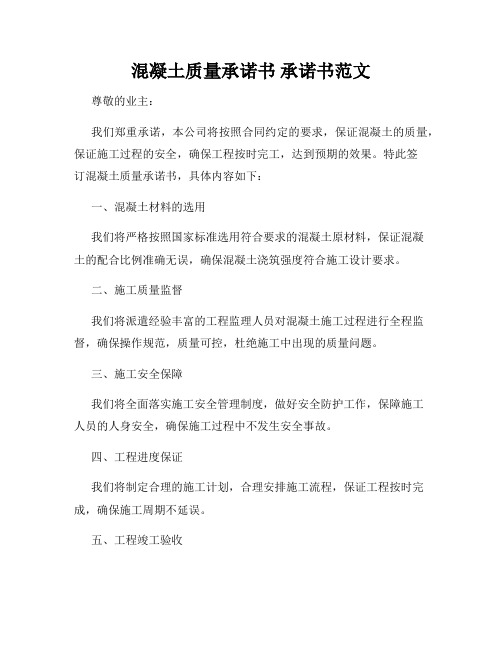 混凝土质量承诺书 承诺书范文

尊敬的业主：

我们郑重承诺，本公司将按照合同约定的要求，保证混凝土的质量，保证施工过程的安全，确保工程按时完工，达到预期的效果。特此签订混凝土质量承诺书，具体内容如下：

一、混凝土材料的选用

我们将严格按照国家标准选用符合要求的混凝土原材料，保证混凝土的配合比例准确无误，确保混凝土浇筑强度符合施工设计要求。

二、施工质量监督

我们将派遣经验丰富的工程监理人员对混凝土施工过程进行全程监督，确保操作规范，质量可控，杜绝施工中出现的质量问题。

三、施工安全保障

我们将全面落实施工安全管理制度，做好安全防护工作，保障施工人员的人身安全，确保施工过程中不发生安全事故。

四、工程进度保证

我们将制定合理的施工计划，合理安排施工流程，保证工程按时完成，确保施工周期不延误。

五、工程竣工验收